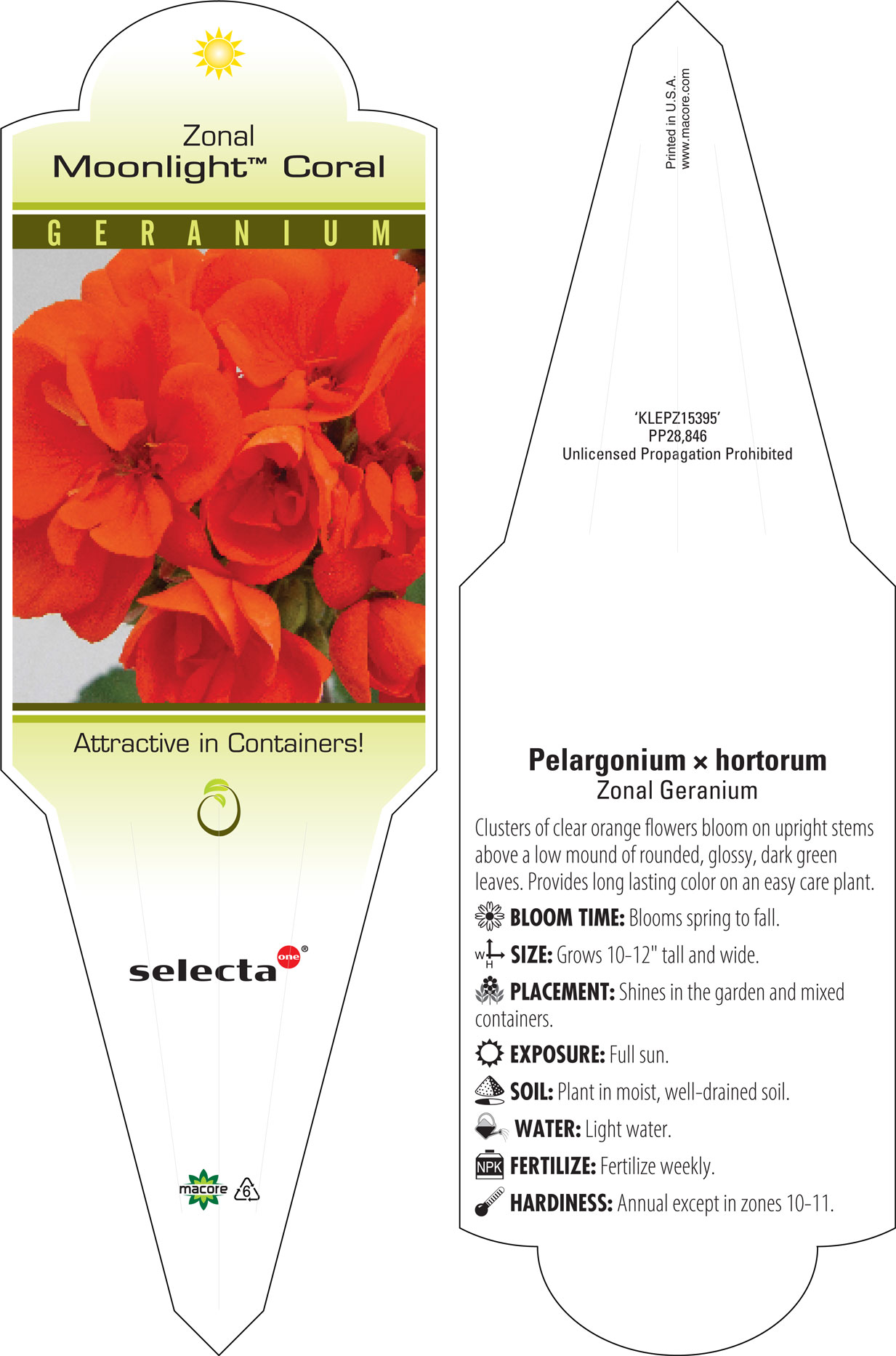 Zonal
Moonlight™ Coral

GERANIUM

Attractive in Containers!

selecta one®

macore 6

Printed in U.S.A.
www.macore.com

'KLEPZ15395'
PP28,846
Unlicensed Propagation Prohibited

Pelargonium × hortorum
Zonal Geranium

Clusters of clear orange flowers bloom on upright stems above a low mound of rounded, glossy, dark green leaves. Provides long lasting color on an easy care plant.

BLOOM TIME: Blooms spring to fall.

W H SIZE: Grows 10-12" tall and wide.

PLACEMENT: Shines in the garden and mixed containers.

EXPOSURE: Full sun.

SOIL: Plant in moist, well-drained soil.

WATER: Light water.

NPK FERTILIZE: Fertilize weekly.

HARDINESS: Annual except in zones 10-11.